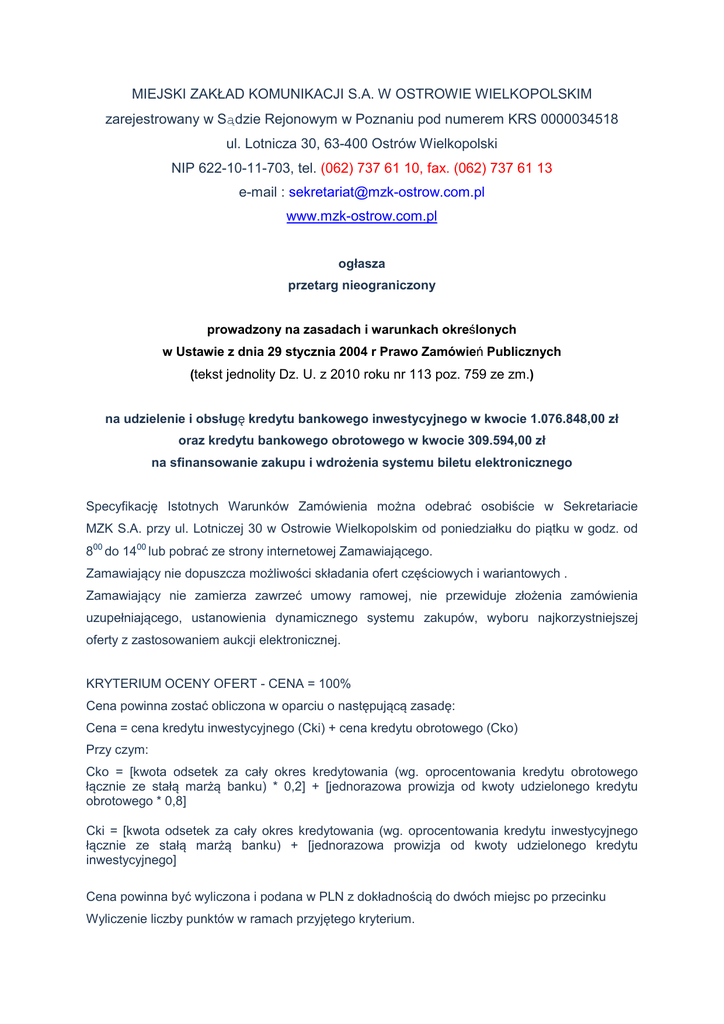 MIEJSKI ZAKŁAD KOMUNIKACJI S.A. W OSTROWIE WIELKOPOLSKIM
zarejestrowany w Sądzie Rejonowym w Poznaniu pod numerem KRS 0000034518
ul. Lotnicza 30, 63-400 Ostrów Wielkopolski
NIP 622-10-11-703, tel. (062) 737 61 10, fax. (062) 737 61 13
e-mail : sekretariat@mzk-ostrow.com.pl
www.mzk-ostrow.com.pl

ogłasza
przetarg nieograniczony

prowadzony na zasadach i warunkach określonych
w Ustawie z dnia 29 stycznia 2004 r Prawo Zamówień Publicznych
(tekst jednolity Dz. U. z 2010 roku nr 113 poz. 759 ze zm.)

na udzielenie i obsługę kredytu bankowego inwestycyjnego w kwocie 1.076.848,00 zł
oraz kredytu bankowego obrotowego w kwocie 309.594,00 zł
na sfinansowanie zakupu i wdrożenia systemu biletu elektronicznego

Specyfikację Istotnych Warunków Zamówienia można odebrać osobiście w Sekretariacie MZK S.A. przy ul. Lotniczej 30 w Ostrowie Wielkopolskim od poniedziałku do piątku w godz. od $8^{00}$ do $14^{00}$ lub pobrać ze strony internetowej Zamawiającego.
Zamawiający nie dopuszcza możliwości składania ofert częściowych i wariantowych .
Zamawiający nie zamierza zawrzeć umowy ramowej, nie przewiduje złożenia zamówienia uzupełniającego, ustanowienia dynamicznego systemu zakupów, wyboru najkorzystniejszej oferty z zastosowaniem aukcji elektronicznej.

KRYTERIUM OCENY OFERT - CENA = 100%
Cena powinna zostać obliczona w oparciu o następującą zasadę:
Cena = cena kredytu inwestycyjnego (Cki) + cena kredytu obrotowego (Cko)
Przy czym:
Cko = [kwota odsetek za cały okres kredytowania (wg. oprocentowania kredytu obrotowego łącznie ze stałą marżą banku) * 0,2] + [jednorazowa prowizja od kwoty udzielonego kredytu obrotowego * 0,8]

Cki = [kwota odsetek za cały okres kredytowania (wg. oprocentowania kredytu inwestycyjnego łącznie ze stałą marżą banku) + [jednorazowa prowizja od kwoty udzielonego kredytu inwestycyjnego]

Cena powinna być wyliczona i podana w PLN z dokładnością do dwóch miejsc po przecinku
Wyliczenie liczby punktów w ramach przyjętego kryterium.